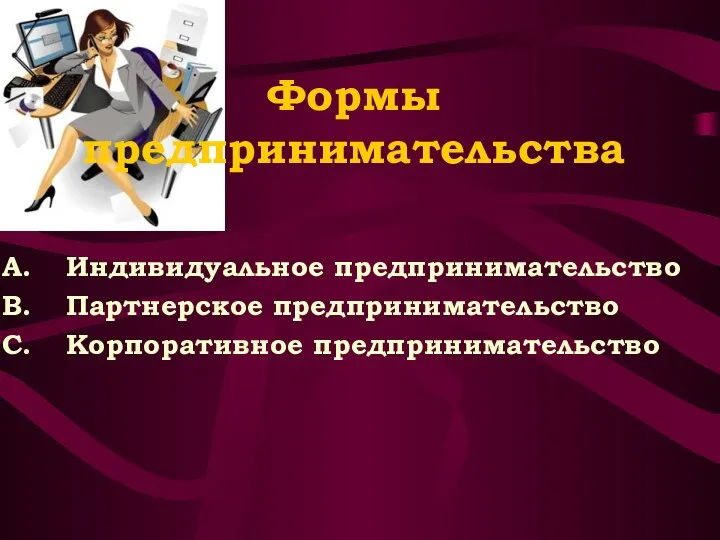 Формы предпринимательства

A. Индивидуальное предпринимательство
B. Партнерское предпринимательство
C. Корпоративное предпринимательство